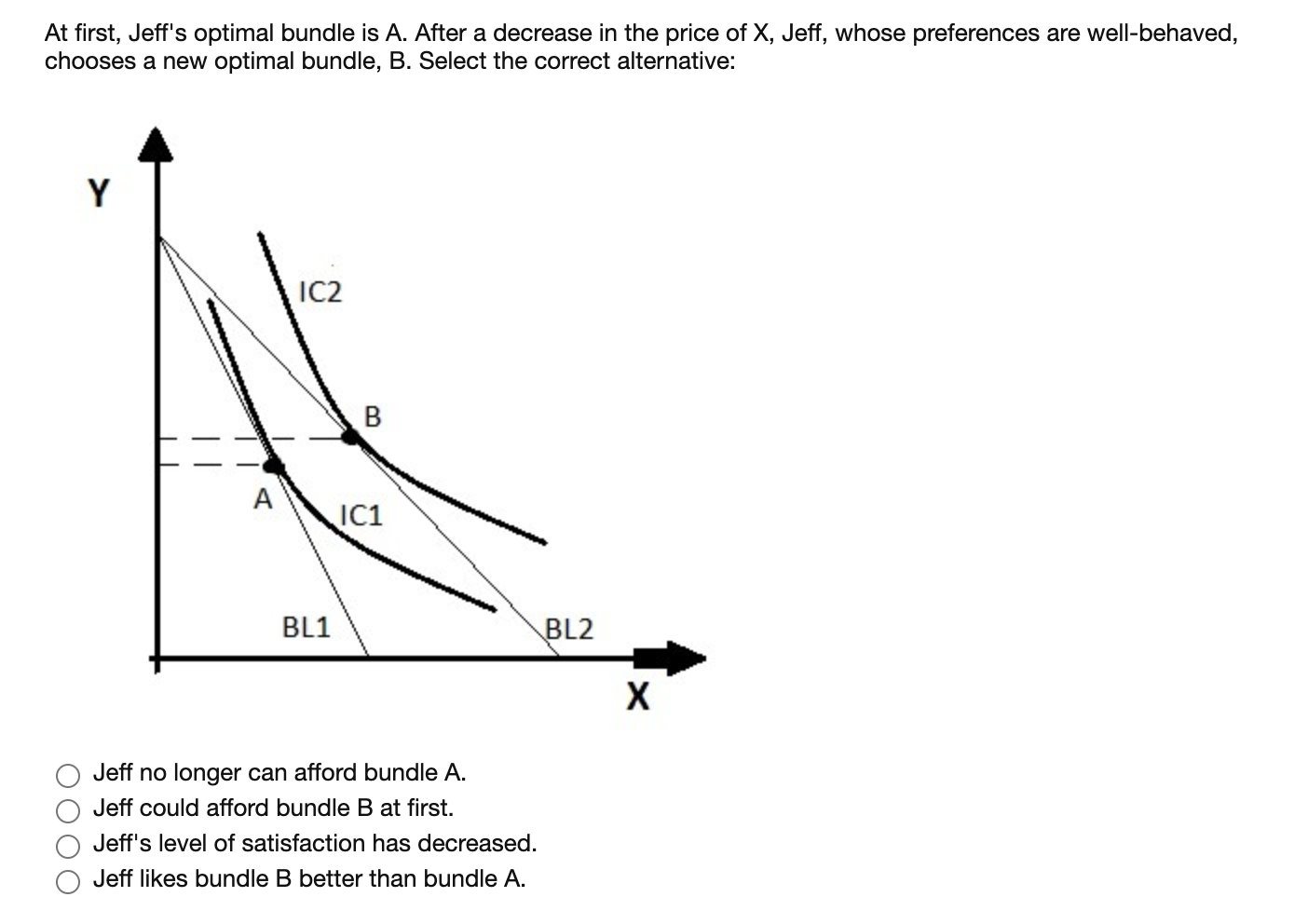 At first, Jeff's optimal bundle is A. After a decrease in the price of X, Jeff, whose preferences are well-behaved, chooses a new optimal bundle, B. Select the correct alternative:

Y

IC2

B

A

IC1

BL1

BL2

X

Jeff no longer can afford bundle A.
Jeff could afford bundle B at first.
Jeff's level of satisfaction has decreased.
Jeff likes bundle B better than bundle A.